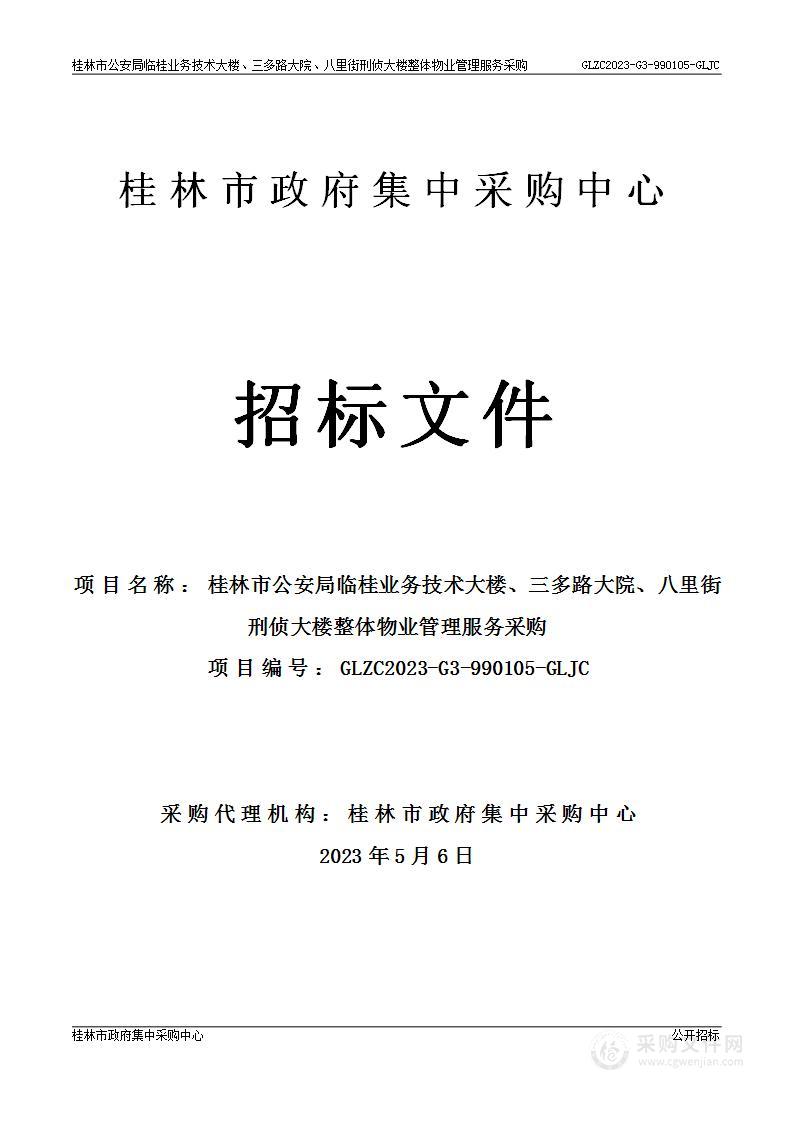 桂林市公安局临桂业务技术大楼、三多路大院、八里街刑侦大楼整体物业管理服务采购 GLZC2023-G3-990105-GLJC

桂林市政府集中采购中心

招标文件

项目名称：桂林市公安局临桂业务技术大楼、三多路大院、八里街刑侦大楼整体物业管理服务采购

项目编号：GLZC2023-G3-990105-GLJC

采购代理机构：桂林市政府集中采购中心

2023年5月6日

桂林市政府集中采购中心 公开招标

采购文件网
www.cgwenjian.com